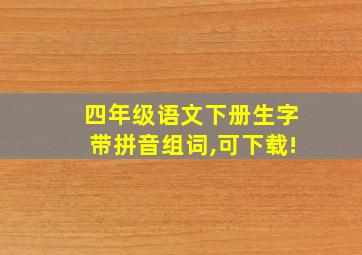 四年级语文下册生字
带拼音组词,可下载!